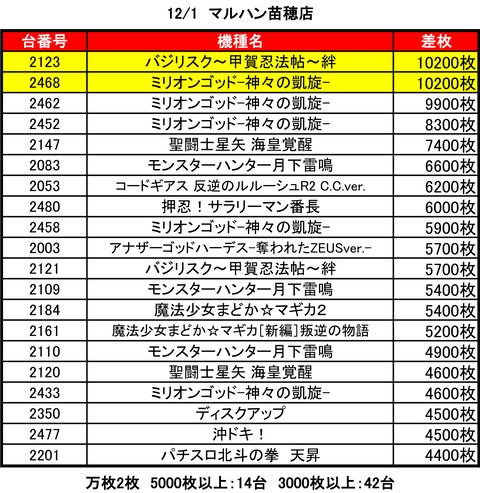 12/1　マルハン苗穂店

| 台番号 | 機種名 | 差枚 |
|---|---|---|
| 2123 | バジリスク～甲賀忍法帖～絆 | 10200枚 |
| 2468 | ミリオンゴッド-神々の凱旋- | 10200枚 |
| 2462 | ミリオンゴッド-神々の凱旋- | 9900枚 |
| 2452 | ミリオンゴッド-神々の凱旋- | 8300枚 |
| 2147 | 聖闘士星矢 海皇覚醒 | 7400枚 |
| 2083 | モンスターハンター月下雷鳴 | 6600枚 |
| 2053 | コードギアス 反逆のルルーシュR2 C.C.ver. | 6200枚 |
| 2480 | 押忍！サラリーマン番長 | 6000枚 |
| 2458 | ミリオンゴッド-神々の凱旋- | 5900枚 |
| 2003 | アナザーゴッドハーデス-奪われたZEUSver.- | 5700枚 |
| 2121 | バジリスク～甲賀忍法帖～絆 | 5700枚 |
| 2109 | モンスターハンター月下雷鳴 | 5400枚 |
| 2184 | 魔法少女まどか☆マギカ2 | 5400枚 |
| 2161 | 魔法少女まどか☆マギカ[新編]叛逆の物語 | 5200枚 |
| 2110 | モンスターハンター月下雷鳴 | 4900枚 |
| 2120 | 聖闘士星矢 海皇覚醒 | 4600枚 |
| 2433 | ミリオンゴッド-神々の凱旋- | 4600枚 |
| 2350 | ディスクアップ | 4500枚 |
| 2477 | 沖ドキ！ | 4500枚 |
| 2201 | パチスロ北斗の拳　天昇 | 4400枚 |

万枚2枚　5000枚以上：14台　3000枚以上：42台